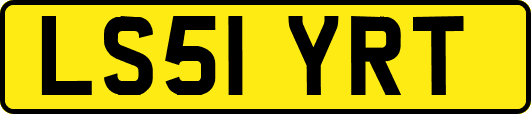 LS51 YRT